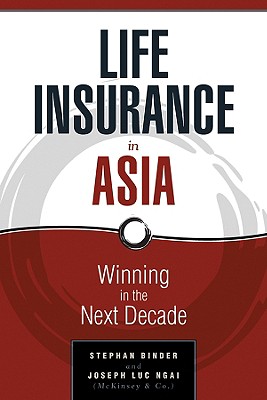 LIFE INSURANCE

in

ASIA

Winning in the Next Decade

STEPHAN BINDER
and
JOSEPH LUC NGAI
(McKinsey & Co.)